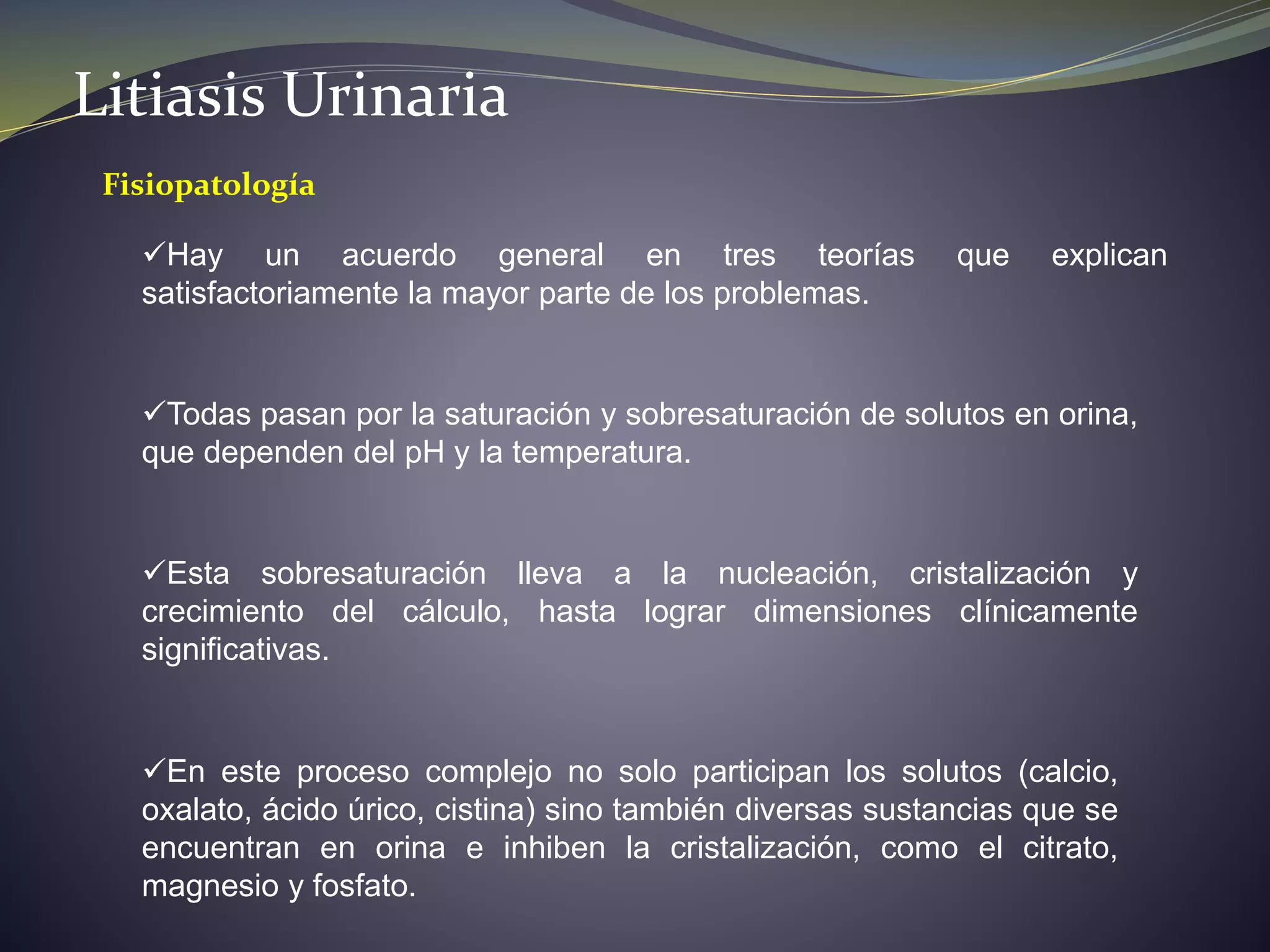 Litiasis Urinaria

Fisiopatología

✓Hay un acuerdo general en tres teorías que explican satisfactoriamente la mayor parte de los problemas.

✓Todas pasan por la saturación y sobresaturación de solutos en orina, que dependen del pH y la temperatura.

✓Esta sobresaturación lleva a la nucleación, cristalización y crecimiento del cálculo, hasta lograr dimensiones clínicamente significativas.

✓En este proceso complejo no solo participan los solutos (calcio, oxalato, ácido úrico, cistina) sino también diversas sustancias que se encuentran en orina e inhiben la cristalización, como el citrato, magnesio y fosfato.